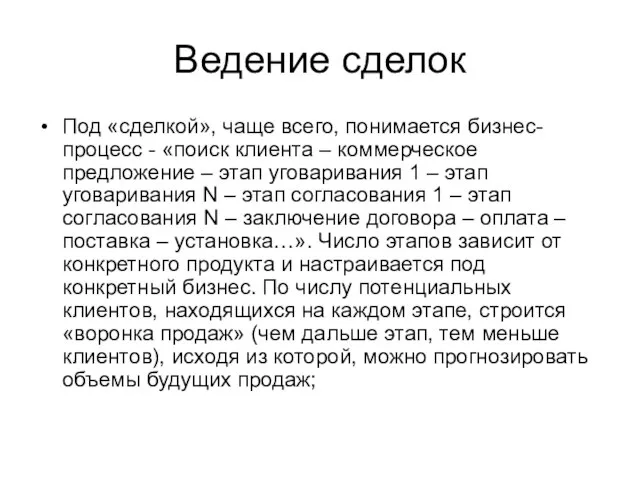 Ведение сделок

• Под «сделкой», чаще всего, понимается бизнес-процесс - «поиск клиента – коммерческое предложение – этап уговаривания 1 – этап уговаривания N – этап согласования 1 – этап согласования N – заключение договора – оплата – поставка – установка…». Число этапов зависит от конкретного продукта и настраивается под конкретный бизнес. По числу потенциальных клиентов, находящихся на каждом этапе, строится «воронка продаж» (чем дальше этап, тем меньше клиентов), исходя из которой, можно прогнозировать объемы будущих продаж;